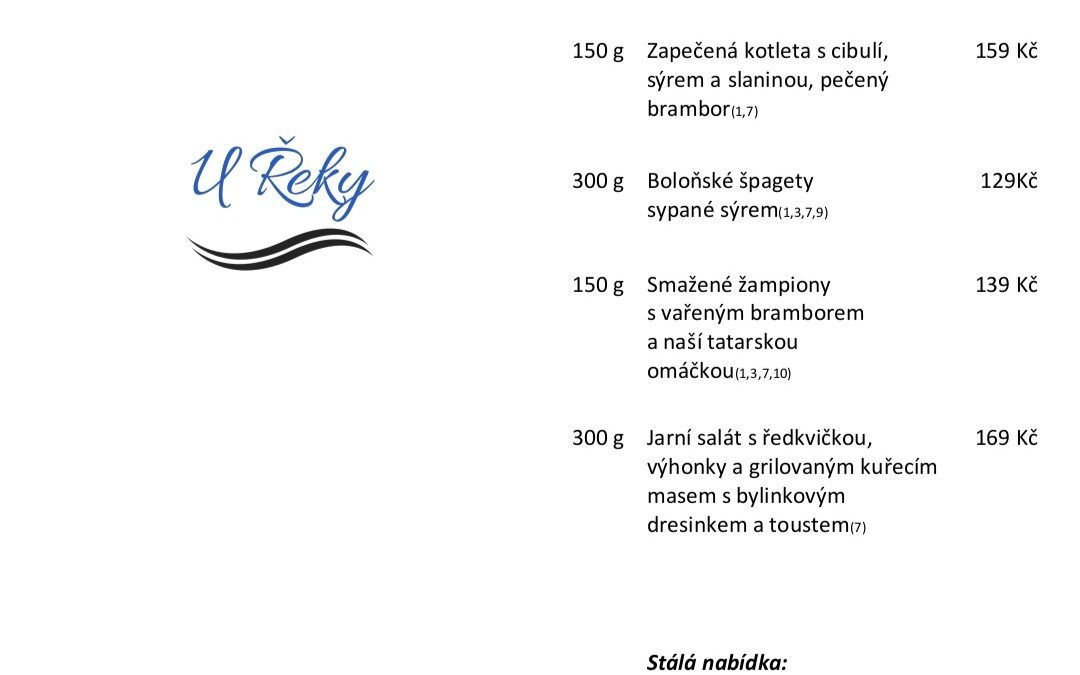 U Řeky

150 g Zapečená kotleta s cibulí, sýrem a slaninou, pečený brambor(1,7) 159 Kč

300 g Boloňské špagety sypané sýrem(1,3,7,9) 129Kč

150 g Smažené žampiony s vařeným bramborem a naší tatarskou omáčkou(1,3,7,10) 139 Kč

300 g Jarní salát s ředkvičkou, výhonky a grilovaným kuřecím masem s bylinkovým dresinkem a toustem(7) 169 Kč

Stálá nabídka: